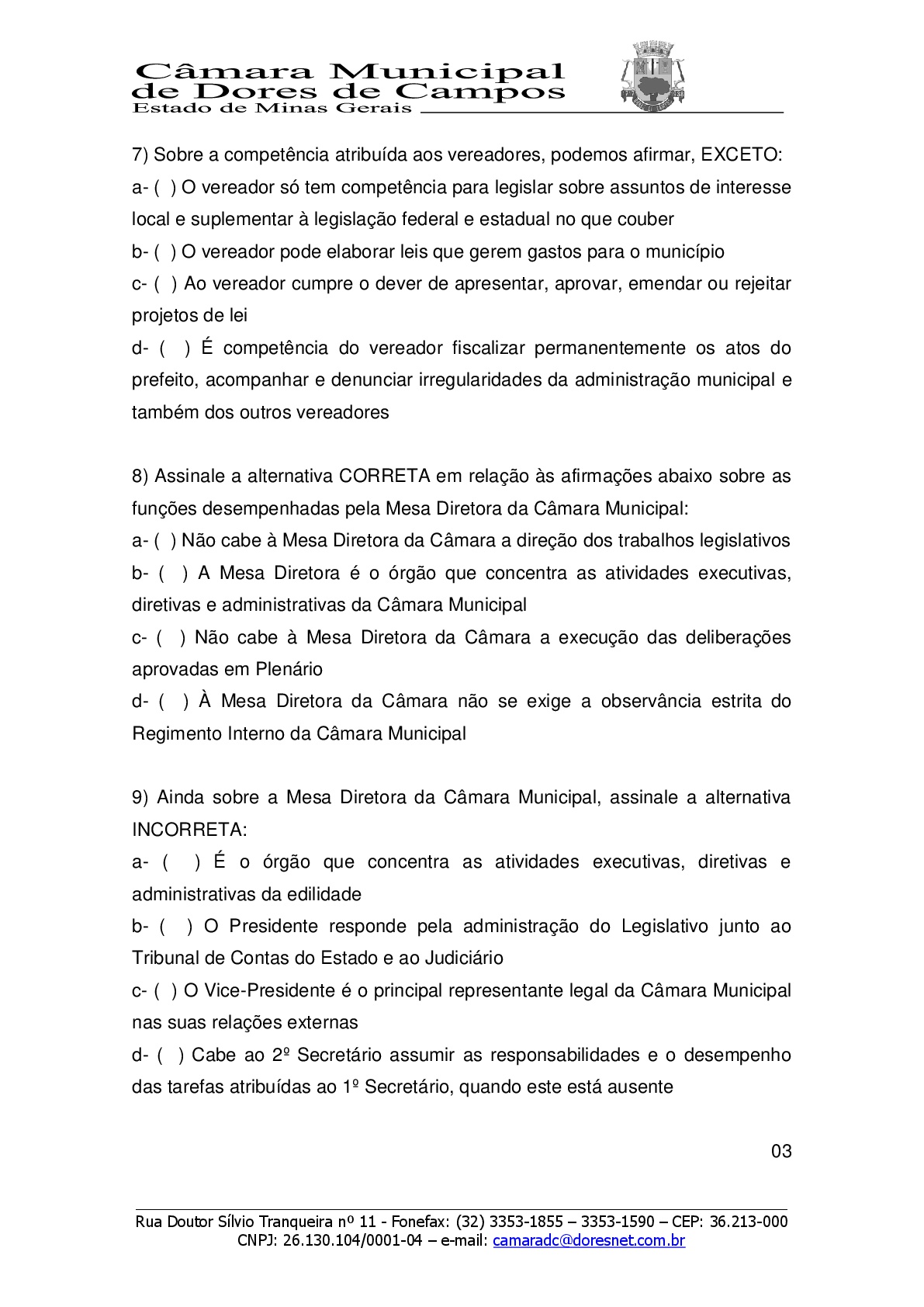 Câmara Municipal
de Dores de Campos
Estado de Minas Gerais

7) Sobre a competência atribuída aos vereadores, podemos afirmar, EXCETO:
a- ( ) O vereador só tem competência para legislar sobre assuntos de interesse local e suplementar à legislação federal e estadual no que couber
b- ( ) O vereador pode elaborar leis que gerem gastos para o município
c- ( ) Ao vereador cumpre o dever de apresentar, aprovar, emendar ou rejeitar projetos de lei
d- ( ) É competência do vereador fiscalizar permanentemente os atos do prefeito, acompanhar e denunciar irregularidades da administração municipal e também dos outros vereadores

8) Assinale a alternativa CORRETA em relação às afirmações abaixo sobre as funções desempenhadas pela Mesa Diretora da Câmara Municipal:
a- ( ) Não cabe à Mesa Diretora da Câmara a direção dos trabalhos legislativos
b- ( ) A Mesa Diretora é o órgão que concentra as atividades executivas, diretivas e administrativas da Câmara Municipal
c- ( ) Não cabe à Mesa Diretora da Câmara a execução das deliberações aprovadas em Plenário
d- ( ) À Mesa Diretora da Câmara não se exige a observância estrita do Regimento Interno da Câmara Municipal

9) Ainda sobre a Mesa Diretora da Câmara Municipal, assinale a alternativa INCORRETA:
a- ( ) É o órgão que concentra as atividades executivas, diretivas e administrativas da edilidade
b- ( ) O Presidente responde pela administração do Legislativo junto ao Tribunal de Contas do Estado e ao Judiciário
c- ( ) O Vice-Presidente é o principal representante legal da Câmara Municipal nas suas relações externas
d- ( ) Cabe ao 2º Secretário assumir as responsabilidades e o desempenho das tarefas atribuídas ao 1º Secretário, quando este está ausente

03

Rua Doutor Sílvio Tranqueira nº 11 - Fonefax: (32) 3353-1855 – 3353-1590 – CEP: 36.213-000
CNPJ: 26.130.104/0001-04 – e-mail: camaradc@doresnet.com.br